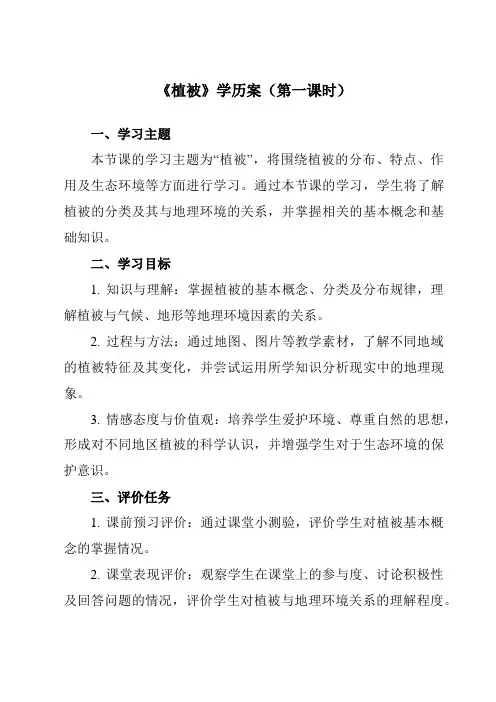 《植被》学历案（第一课时）

一、学习主题

本节课的学习主题为“植被”，将围绕植被的分布、特点、作用及生态环境等方面进行学习。通过本节课的学习，学生将了解植被的分类及其与地理环境的关系，并掌握相关的基本概念和基础知识。

二、学习目标

1. 知识与理解：掌握植被的基本概念、分类及分布规律，理解植被与气候、地形等地理环境因素的关系。

2. 过程与方法：通过地图、图片等教学素材，了解不同地域的植被特征及其变化，并尝试运用所学知识分析现实中的地理现象。

3. 情感态度与价值观：培养学生爱护环境、尊重自然的思想，形成对不同地区植被的科学认识，并增强学生对于生态环境的保护意识。

三、评价任务

1. 课前预习评价：通过课堂小测验，评价学生对植被基本概念的掌握情况。

2. 课堂表现评价：观察学生在课堂上的参与度、讨论积极性及回答问题的情况，评价学生对植被与地理环境关系的理解程度。